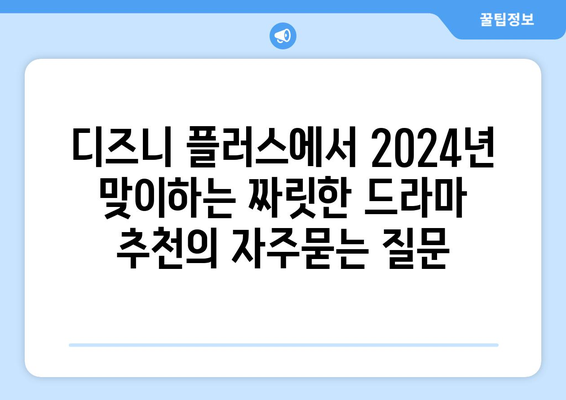 꿀팁정보

디즈니 플러스에서 2024년 맞이하는 짜릿한 드라마 추천의 자주묻는 질문